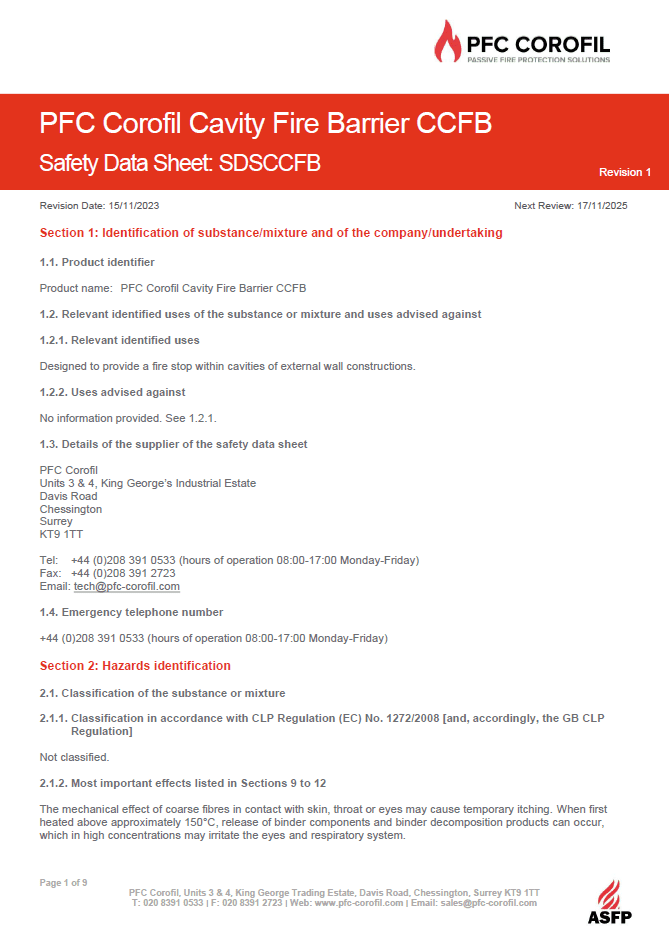 PFC COROFIL
PASSIVE FIRE PROTECTION SOLUTIONS

PFC Corofil Cavity Fire Barrier CCFB

Safety Data Sheet: SDSCCFB

Revision 1

Revision Date: 15/11/2023

Next Review: 17/11/2025

Section 1: Identification of substance/mixture and of the company/undertaking

1.1. Product identifier

Product name: PFC Corofil Cavity Fire Barrier CCFB

1.2. Relevant identified uses of the substance or mixture and uses advised against

1.2.1. Relevant identified uses

Designed to provide a fire stop within cavities of external wall constructions.

1.2.2. Uses advised against

No information provided. See 1.2.1.

1.3. Details of the supplier of the safety data sheet

PFC Corofil
Units 3 & 4, King George's Industrial Estate
Davis Road
Chessington
Surrey
KT9 1TT

Tel: +44 (0)208 391 0533 (hours of operation 08:00-17:00 Monday-Friday)
Fax: +44 (0)208 391 2723
Email: tech@pfc-corofil.com

1.4. Emergency telephone number

+44 (0)208 391 0533 (hours of operation 08:00-17:00 Monday-Friday)

Section 2: Hazards identification

2.1. Classification of the substance or mixture

2.1.1. Classification in accordance with CLP Regulation (EC) No. 1272/2008 [and, accordingly, the GB CLP Regulation]

Not classified.

2.1.2. Most important effects listed in Sections 9 to 12

The mechanical effect of coarse fibres in contact with skin, throat or eyes may cause temporary itching. When first heated above approximately 150°C, release of binder components and binder decomposition products can occur, which in high concentrations may irritate the eyes and respiratory system.

Page 1 of 9

PFC Corofil, Units 3 & 4, King George Trading Estate, Davis Road, Chessington, Surrey KT9 1TT
T: 020 8391 0533 | F: 020 8391 2723 | Web: www.pfc-corofil.com | Email: sales@pfc-corofil.com

ASFP